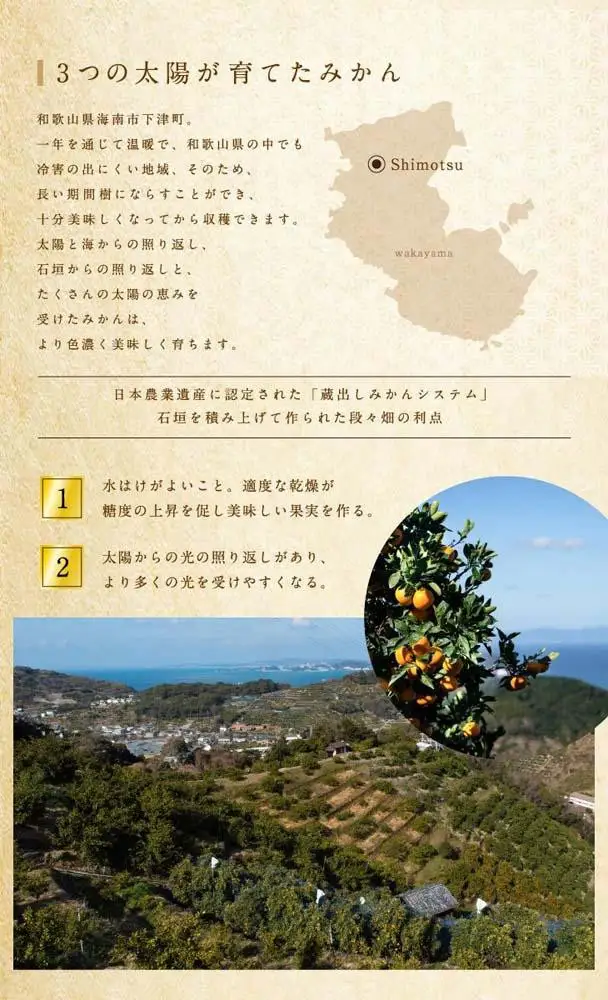 3つの太陽が育てたみかん

和歌山県海南市下津町。
一年を通じて温暖で、和歌山県の中でも
冷害の出にくい地域、そのため、
長い期間樹にならすことができ、
十分美味しくなってから収穫できます。
太陽と海からの照り返し、
石垣からの照り返しと、
たくさんの太陽の恵みを
受けたみかんは、
より色濃く美味しく育ちます。

Shimotsu

wakayama

日本農業遺産に認定された「蔵出しみかんシステム」
石垣を積み上げて作られた段々畑の利点

1 水はけがよいこと。適度な乾燥が
糖度の上昇を促し美味しい果実を作る。

2 太陽からの光の照り返しがあり、
より多くの光を受けやすくなる。